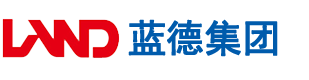 LAND 蓝德集团